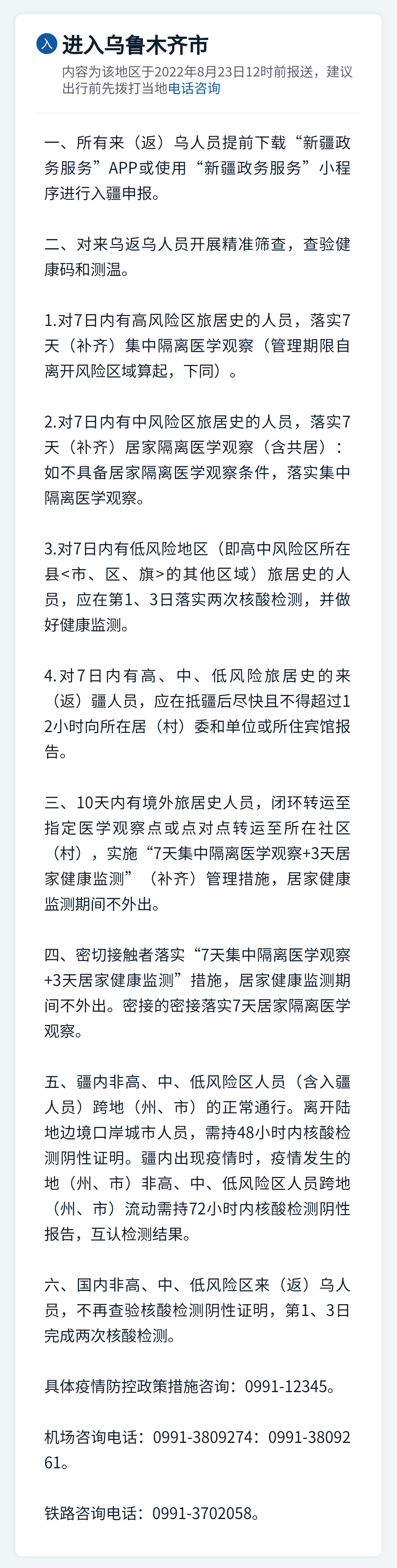 入 进入乌鲁木齐市

内容为该地区于2022年8月23日12时前报送，建议出行前先拨打当地电话咨询

一、所有来（返）乌人员提前下载“新疆政务服务”APP或使用“新疆政务服务”小程序进行入疆申报。

二、对来乌返乌人员开展精准筛查，查验健康码和测温。

1.对7日内有高风险区旅居史的人员，落实7天（补齐）集中隔离医学观察（管理期限自离开风险区域算起，下同）。

2.对7日内有中风险区旅居史的人员，落实7天（补齐）居家隔离医学观察（含共居）：如不具备居家隔离医学观察条件，落实集中隔离医学观察。

3.对7日内有低风险地区（即高中风险区所在县<市、区、旗>的其他区域）旅居史的人员，应在第1、3日落实两次核酸检测，并做好健康监测。

4.对7日内有高、中、低风险旅居史的来（返）疆人员，应在抵疆后尽快且不得超过12小时向所在居（村）委和单位或所住宾馆报告。

三、10天内有境外旅居史人员，闭环转运至指定医学观察点或点对点转运至所在社区（村），实施“7天集中隔离医学观察+3天居家健康监测”（补齐）管理措施，居家健康监测期间不外出。

四、密切接触者落实“7天集中隔离医学观察+3天居家健康监测”措施，居家健康监测期间不外出。密接的密接落实7天居家隔离医学观察。

五、疆内非高、中、低风险区人员（含入疆人员）跨地（州、市）的正常通行。离开陆地边境口岸城市人员，需持48小时内核酸检测阴性证明。疆内出现疫情时，疫情发生的地（州、市）非高、中、低风险区人员跨地（州、市）流动需持72小时内核酸检测阴性报告，互认检测结果。

六、国内非高、中、低风险区来（返）乌人员，不再查验核酸检测阴性证明，第1、3日完成两次核酸检测。

具体疫情防控政策措施咨询：0991-12345。

机场咨询电话：0991-3809274：0991-3809261。

铁路咨询电话：0991-3702058。